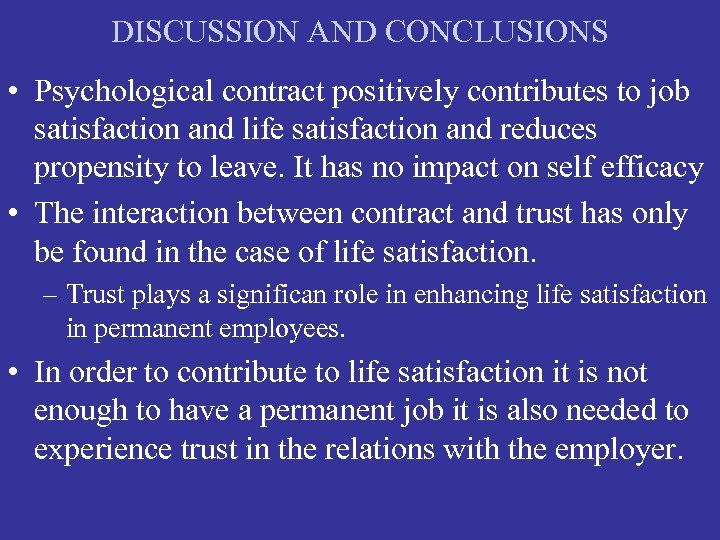 DISCUSSION AND CONCLUSIONS

• Psychological contract positively contributes to job satisfaction and life satisfaction and reduces propensity to leave. It has no impact on self efficacy

• The interaction between contract and trust has only be found in the case of life satisfaction.

– Trust plays a significan role in enhancing life satisfaction in permanent employees.

• In order to contribute to life satisfaction it is not enough to have a permanent job it is also needed to experience trust in the relations with the employer.